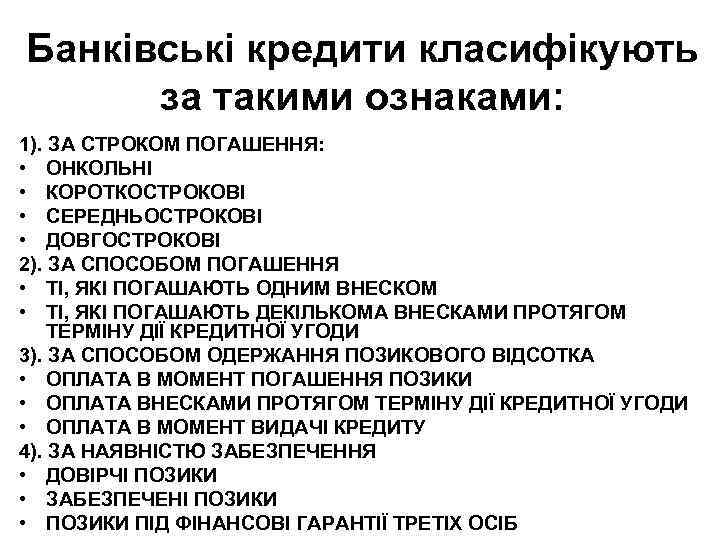 Банківські кредити класифікують за такими ознаками:

1). ЗА СТРОКОМ ПОГАШЕННЯ:
• ОНКОЛЬНІ
• КОРОТКОСТРОКОВІ
• СЕРЕДНЬОСТРОКОВІ
• ДОВГОСТРОКОВІ
2). ЗА СПОСОБОМ ПОГАШЕННЯ
• ТІ, ЯКІ ПОГАШАЮТЬ ОДНИМ ВНЕСКОМ
• ТІ, ЯКІ ПОГАШАЮТЬ ДЕКІЛЬКОМА ВНЕСКАМИ ПРОТЯГОМ ТЕРМІНУ ДІЇ КРЕДИТНОЇ УГОДИ
3). ЗА СПОСОБОМ ОДЕРЖАННЯ ПОЗИКОВОГО ВІДСОТКА
• ОПЛАТА В МОМЕНТ ПОГАШЕННЯ ПОЗИКИ
• ОПЛАТА ВНЕСКАМИ ПРОТЯГОМ ТЕРМІНУ ДІЇ КРЕДИТНОЇ УГОДИ
• ОПЛАТА В МОМЕНТ ВИДАЧІ КРЕДИТУ
4). ЗА НАЯВНІСТЮ ЗАБЕЗПЕЧЕННЯ
• ДОВІРЧІ ПОЗИКИ
• ЗАБЕЗПЕЧЕНІ ПОЗИКИ
• ПОЗИКИ ПІД ФІНАНСОВІ ГАРАНТІЇ ТРЕТІХ ОСІБ